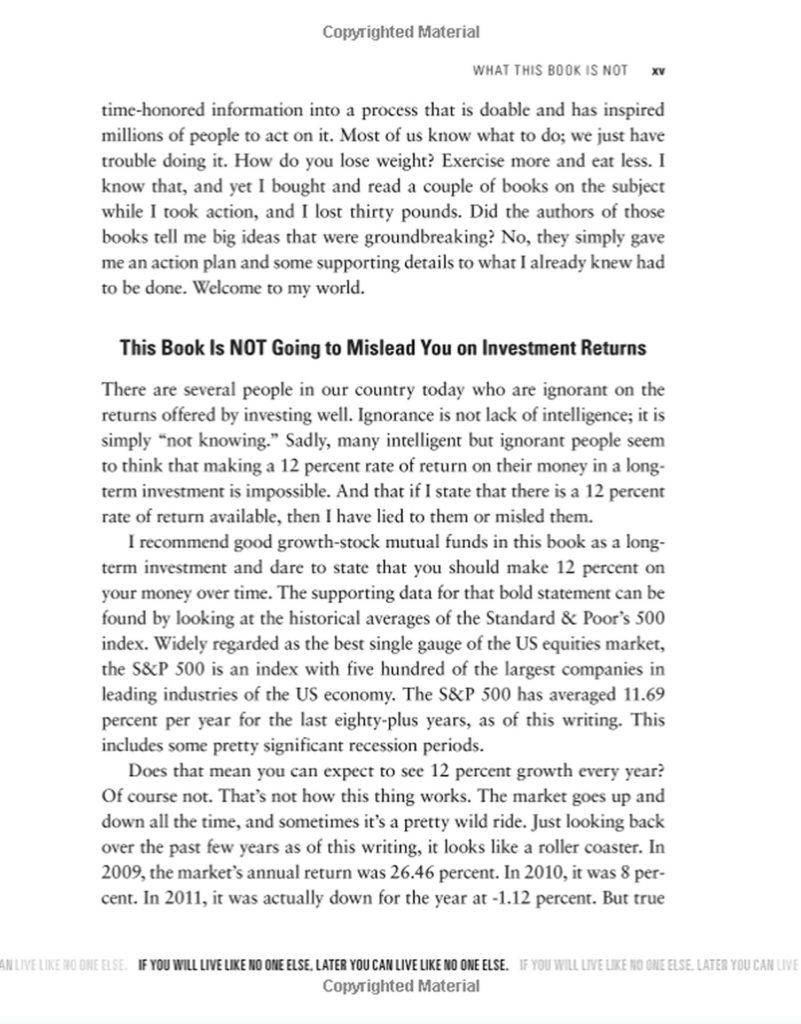 Copyrighted Material

WHAT THIS BOOK IS NOT xv

time-honored information into a process that is doable and has inspired millions of people to act on it. Most of us know what to do; we just have trouble doing it. How do you lose weight? Exercise more and eat less. I know that, and yet I bought and read a couple of books on the subject while I took action, and I lost thirty pounds. Did the authors of those books tell me big ideas that were groundbreaking? No, they simply gave me an action plan and some supporting details to what I already knew had to be done. Welcome to my world.

This Book Is NOT Going to Mislead You on Investment Returns

There are several people in our country today who are ignorant on the returns offered by investing well. Ignorance is not lack of intelligence; it is simply "not knowing." Sadly, many intelligent but ignorant people seem to think that making a 12 percent rate of return on their money in a long-term investment is impossible. And that if I state that there is a 12 percent rate of return available, then I have lied to them or misled them.

I recommend good growth-stock mutual funds in this book as a long-term investment and dare to state that you should make 12 percent on your money over time. The supporting data for that bold statement can be found by looking at the historical averages of the Standard & Poor's 500 index. Widely regarded as the best single gauge of the US equities market, the S&P 500 is an index with five hundred of the largest companies in leading industries of the US economy. The S&P 500 has averaged 11.69 percent per year for the last eighty-plus years, as of this writing. This includes some pretty significant recession periods.

Does that mean you can expect to see 12 percent growth every year? Of course not. That's not how this thing works. The market goes up and down all the time, and sometimes it's a pretty wild ride. Just looking back over the past few years as of this writing, it looks like a roller coaster. In 2009, the market's annual return was 26.46 percent. In 2010, it was 8 percent. In 2011, it was actually down for the year at -1.12 percent. But true

AN LIVE LIKE NO ONE ELSE. IF YOU WILL LIVE LIKE NO ONE ELSE, LATER YOU CAN LIVE LIKE NO ONE ELSE. IF YOU WILL LIVE LIKE NO ONE ELSE, LATER YOU CAN LIVE

Copyrighted Material